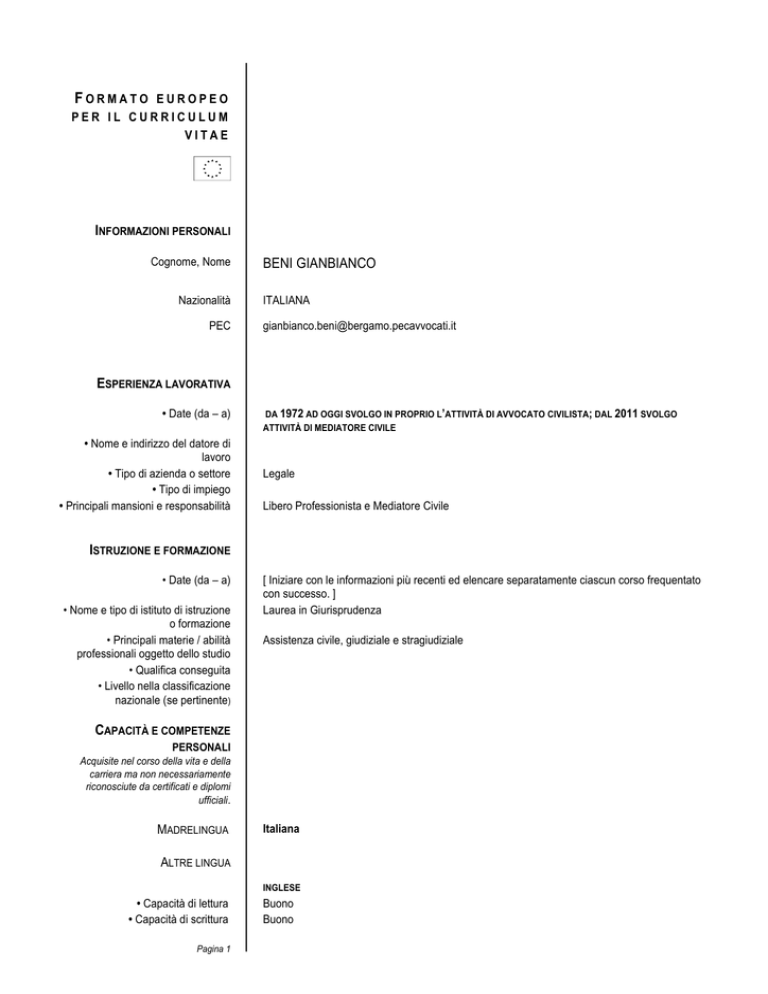 FORMATO EUROPEO PER IL CURRICULUM VITAE

INFORMAZIONI PERSONALI

Cognome, Nome BENI GIANBIANCO

Nazionalità ITALIANA

PEC gianbianco.beni@bergamo.pecavvocati.it

ESPERIENZA LAVORATIVA

• Date (da – a) DA 1972 AD OGGI SVOLGO IN PROPRIO L'ATTIVITÀ DI AVVOCATO CIVILISTA; DAL 2011 SVOLGO ATTIVITÀ DI MEDIATORE CIVILE

• Nome e indirizzo del datore di lavoro

• Tipo di azienda o settore Legale

• Tipo di impiego

• Principali mansioni e responsabilità Libero Professionista e Mediatore Civile

ISTRUZIONE E FORMAZIONE

• Date (da – a) [ Iniziare con le informazioni più recenti ed elencare separatamente ciascun corso frequentato con successo. ]

• Nome e tipo di istituto di istruzione o formazione Laurea in Giurisprudenza

• Principali materie / abilità professionali oggetto dello studio Assistenza civile, giudiziale e stragiudiziale

• Qualifica conseguita

• Livello nella classificazione nazionale (se pertinente)

CAPACITÀ E COMPETENZE PERSONALI
Acquisite nel corso della vita e della carriera ma non necessariamente riconosciute da certificati e diplomi ufficiali.

MADRELINGUA Italiana

ALTRE LINGUA

INGLESE

• Capacità di lettura Buono

• Capacità di scrittura Buono

Pagina 1